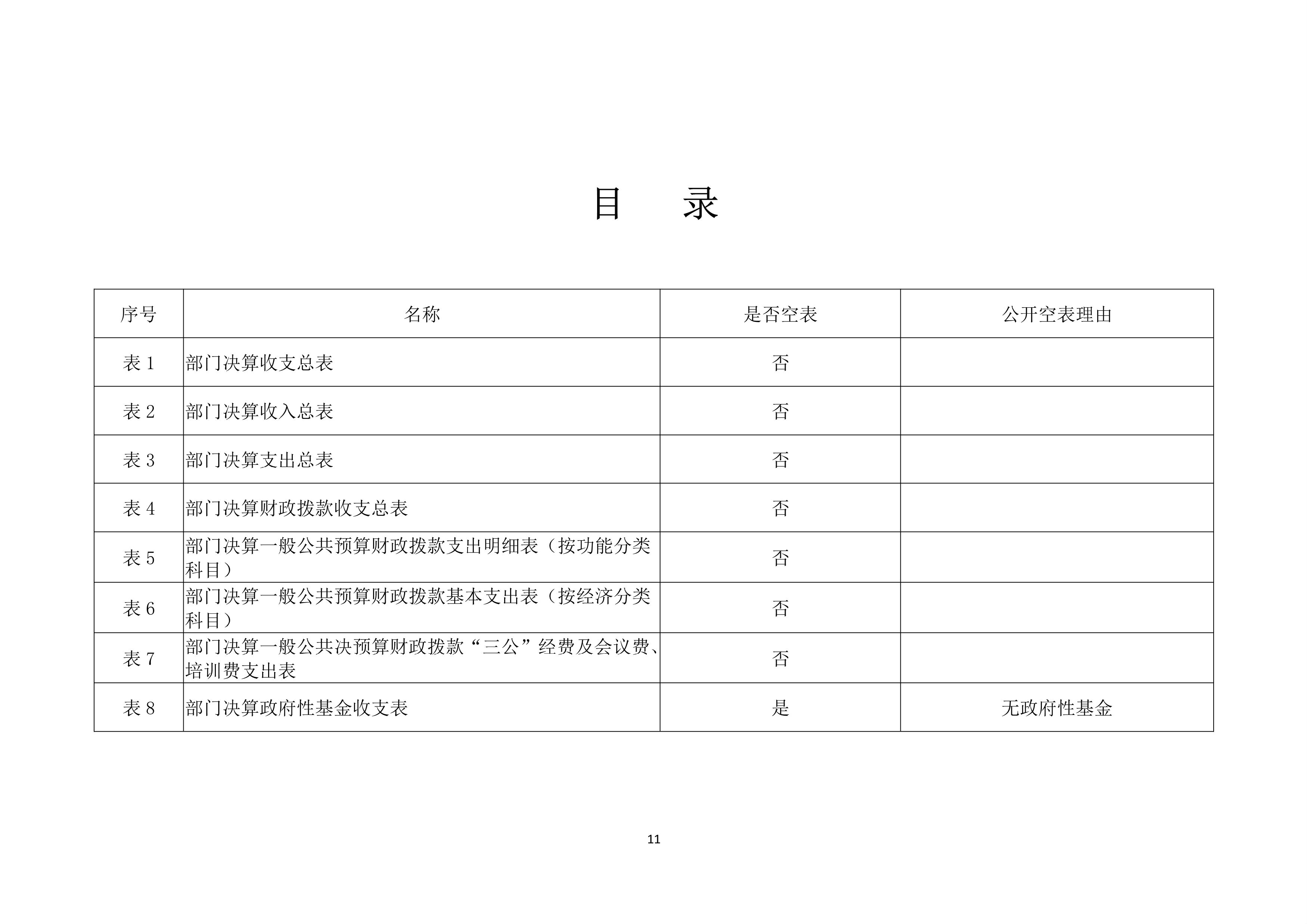 目　录

| 序号 | 名称 | 是否空表 | 公开空表理由 |
|---|---|---|---|
| 表 1 | 部门决算收支总表 | 否 | |
| 表 2 | 部门决算收入总表 | 否 | |
| 表 3 | 部门决算支出总表 | 否 | |
| 表 4 | 部门决算财政拨款收支总表 | 否 | |
| 表 5 | 部门决算一般公共预算财政拨款支出明细表（按功能分类科目） | 否 | |
| 表 6 | 部门决算一般公共预算财政拨款基本支出表（按经济分类科目） | 否 | |
| 表 7 | 部门决算一般公共决预算财政拨款“三公”经费及会议费、培训费支出表 | 否 | |
| 表 8 | 部门决算政府性基金收支表 | 是 | 无政府性基金 |

11